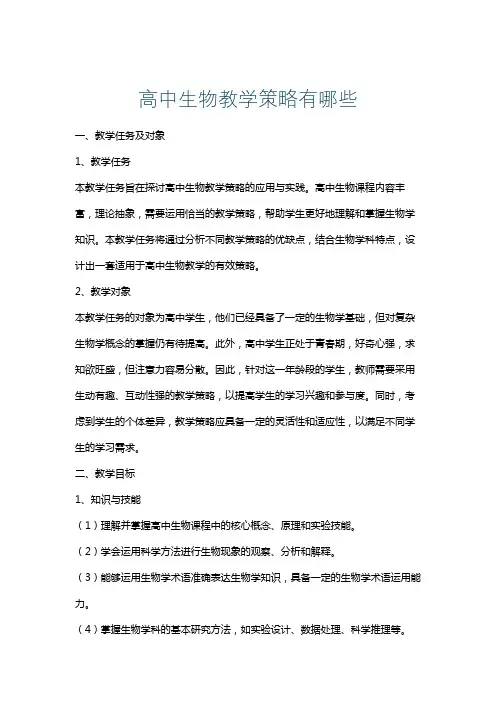 高中生物教学策略有哪些

一、教学任务及对象

1、教学任务

本教学任务旨在探讨高中生物教学策略的应用与实践。高中生物课程内容丰富，理论抽象，需要运用恰当的教学策略，帮助学生更好地理解和掌握生物学知识。本教学任务将通过分析不同教学策略的优缺点，结合生物学科特点，设计出一套适用于高中生物教学的有效策略。

2、教学对象

本教学任务的对象为高中学生，他们已经具备了一定的生物学基础，但对复杂生物学概念的掌握仍有待提高。此外，高中学生正处于青春期，好奇心强，求知欲旺盛，但注意力容易分散。因此，针对这一年龄段的学生，教师需要采用生动有趣、互动性强的教学策略，以提高学生的学习兴趣和参与度。同时，考虑到学生的个体差异，教学策略应具备一定的灵活性和适应性，以满足不同学生的学习需求。

二、教学目标

1、知识与技能

（1）理解并掌握高中生物课程中的核心概念、原理和实验技能。

（2）学会运用科学方法进行生物现象的观察、分析和解释。

（3）能够运用生物学术语准确表达生物学知识，具备一定的生物学术语运用能力。

（4）掌握生物学科的基本研究方法，如实验设计、数据处理、科学推理等。